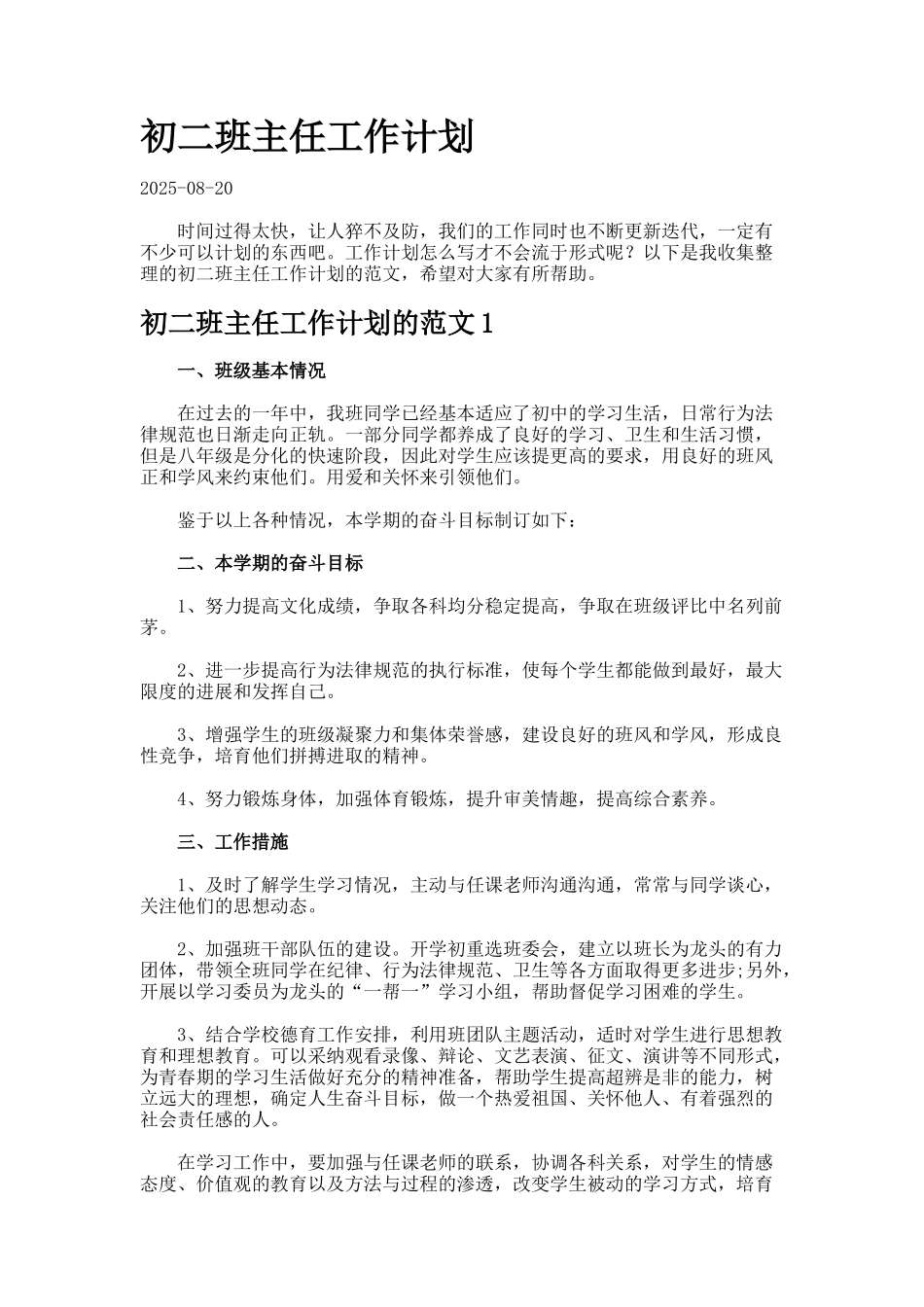 初二班主任工作计划

2025-08-20

时间过得太快，让人猝不及防，我们的工作同时也不断更新迭代，一定有不少可以计划的东西吧。工作计划怎么写才不会流于形式呢？以下是我收集整理的初二班主任工作计划的范文，希望对大家有所帮助。

初二班主任工作计划的范文1

一、班级基本情况

在过去的一年中，我班同学已经基本适应了初中的学习生活，日常行为法律规范也日渐走向正轨。一部分同学都养成了良好的学习、卫生和生活习惯，但是八年级是分化的快速阶段，因此对学生应该提更高的要求，用良好的班风正和学风来约束他们。用爱和关怀来引领他们。

鉴于以上各种情况，本学期的奋斗目标制订如下：

二、本学期的奋斗目标

1、努力提高文化成绩，争取各科均分稳定提高，争取在班级评比中名列前茅。

2、进一步提高行为法律规范的执行标准，使每个学生都能做到最好，最大限度的进展和发挥自己。

3、增强学生的班级凝聚力和集体荣誉感，建设良好的班风和学风，形成良性竞争，培育他们拼搏进取的精神。

4、努力锻炼身体，加强体育锻炼，提升审美情趣，提高综合素养。

三、工作措施

1、及时了解学生学习情况，主动与任课老师沟通沟通，常常与同学谈心，关注他们的思想动态。

2、加强班干部队伍的建设。开学初重选班委会，建立以班长为龙头的有力团体，带领全班同学在纪律、行为法律规范、卫生等各方面取得更多进步;另外，开展以学习委员为龙头的“一帮一”学习小组，帮助督促学习困难的学生。

3、结合学校德育工作安排，利用班团队主题活动，适时对学生进行思想教育和理想教育。可以采纳观看录像、辩论、文艺表演、征文、演讲等不同形式，为青春期的学习生活做好充分的精神准备，帮助学生提高超辨是非的能力，树立远大的理想，确定人生奋斗目标，做一个热爱祖国、关怀他人、有着强烈的社会责任感的人。

在学习工作中，要加强与任课老师的联系，协调各科关系，对学生的情感态度、价值观的教育以及方法与过程的渗透，改变学生被动的学习方式，培育